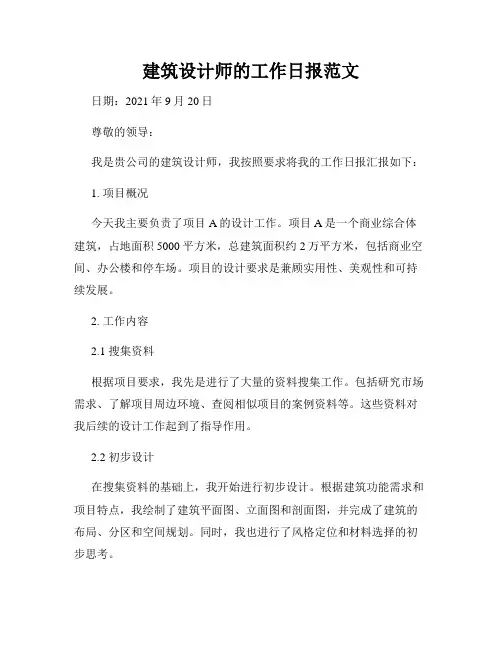 建筑设计师的工作日报范文

日期：2021年9月20日

尊敬的领导：

我是贵公司的建筑设计师，我按照要求将我的工作日报汇报如下：

1.项目概况

今天我主要负责了项目A的设计工作。项目A是一个商业综合体建筑，占地面积5000平方米，总建筑面积约2万平方米，包括商业空间、办公楼和停车场。项目的设计要求是兼顾实用性、美观性和可持续发展。

2.工作内容

2.1搜集资料

根据项目要求，我先是进行了大量的资料搜集工作。包括研究市场需求、了解项目周边环境、查阅相似项目的案例资料等。这些资料对我后续的设计工作起到了指导作用。

2.2初步设计

在搜集资料的基础上，我开始进行初步设计。根据建筑功能需求和项目特点，我绘制了建筑平面图、立面图和剖面图，并完成了建筑的布局、分区和空间规划。同时，我也进行了风格定位和材料选择的初步思考。